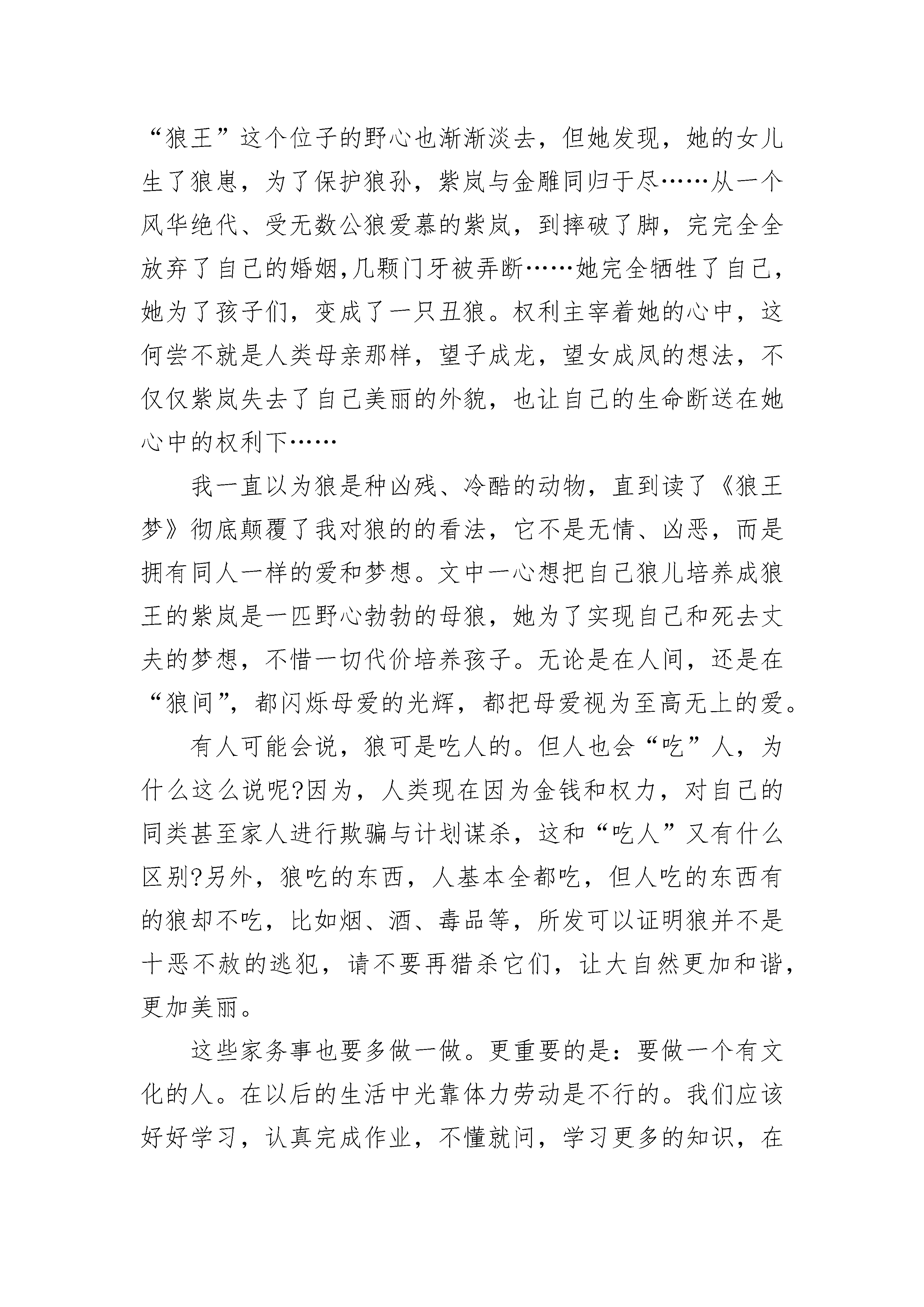 “狼王”这个位子的野心也渐渐淡去，但她发现，她的女儿生了狼崽，为了保护狼孙，紫岚与金雕同归于尽……从一个风华绝代、受无数公狼爱慕的紫岚，到摔破了脚，完完全全放弃了自己的婚姻,几颗门牙被弄断……她完全牺牲了自己，她为了孩子们，变成了一只丑狼。权利主宰着她的心中，这何尝不就是人类母亲那样，望子成龙，望女成凤的想法，不仅仅紫岚失去了自己美丽的外貌，也让自己的生命断送在她心中的权利下……

我一直以为狼是种凶残、冷酷的动物，直到读了《狼王梦》彻底颠覆了我对狼的的看法，它不是无情、凶恶，而是拥有同人一样的爱和梦想。文中一心想把自己狼儿培养成狼王的紫岚是一匹野心勃勃的母狼，她为了实现自己和死去丈夫的梦想，不惜一切代价培养孩子。无论是在人间，还是在“狼间”，都闪烁母爱的光辉，都把母爱视为至高无上的爱。

有人可能会说，狼可是吃人的。但人也会“吃”人，为什么这么说呢?因为，人类现在因为金钱和权力，对自己的同类甚至家人进行欺骗与计划谋杀，这和“吃人”又有什么区别?另外，狼吃的东西，人基本全都吃，但人吃的东西有的狼却不吃，比如烟、酒、毒品等，所发可以证明狼并不是十恶不赦的逃犯，请不要再猎杀它们，让大自然更加和谐，更加美丽。

这些家务事也要多做一做。更重要的是：要做一个有文化的人。在以后的生活中光靠体力劳动是不行的。我们应该好好学习，认真完成作业，不懂就问，学习更多的知识，在